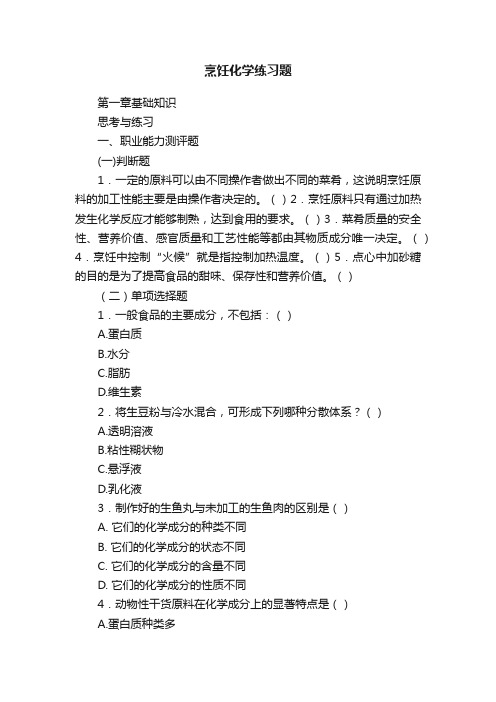 烹饪化学练习题

第一章基础知识

思考与练习

一、职业能力测评题

(一)判断题

1．一定的原料可以由不同操作者做出不同的菜肴，这说明烹饪原料的加工性能主要是由操作者决定的。（ ）2．烹饪原料只有通过加热发生化学反应才能够制熟，达到食用的要求。（ ）3．菜肴质量的安全性、营养价值、感官质量和工艺性能等都由其物质成分唯一决定。（ ）4．烹饪中控制“火候”就是指控制加热温度。（ ）5．点心中加砂糖的目的是为了提高食品的甜味、保存性和营养价值。（ ）

（二）单项选择题

1．一般食品的主要成分，不包括：（ ）

A.蛋白质

B.水分

C.脂肪

D.维生素

2．将生豆粉与冷水混合，可形成下列哪种分散体系？（ ）

A.透明溶液

B.粘性糊状物

C.悬浮液

D.乳化液

3．制作好的生鱼丸与未加工的生鱼肉的区别是（ ）

A. 它们的化学成分的种类不同

B. 它们的化学成分的状态不同

C. 它们的化学成分的含量不同

D. 它们的化学成分的性质不同

4．动物性干货原料在化学成分上的显著特点是（ ）

A.蛋白质种类多